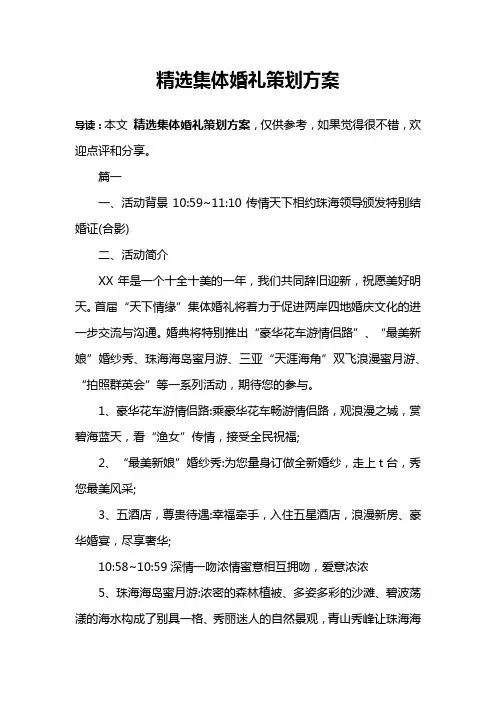 精选集体婚礼策划方案

导读：本文 精选集体婚礼策划方案，仅供参考，如果觉得很不错，欢迎点评和分享。

篇一

一、活动背景 10:59~11:10 传情天下相约珠海领导颁发特别结婚证(合影)

二、活动简介

XX 年是一个十全十美的一年，我们共同辞旧迎新，祝愿美好明天。首届“天下情缘”集体婚礼将着力于促进两岸四地婚庆文化的进一步交流与沟通。婚典将特别推出“豪华花车游情侣路”、“最美新娘”婚纱秀、珠海海岛蜜月游、三亚“天涯海角”双飞浪漫蜜月游、“拍照群英会”等一系列活动，期待您的参与。

1、豪华花车游情侣路:乘豪华花车畅游情侣路，观浪漫之城，赏碧海蓝天，看“渔女”传情，接受全民祝福;

2、“最美新娘”婚纱秀:为您量身订做全新婚纱，走上 t 台，秀您最美风采;

3、五酒店，尊贵待遇:幸福牵手，入住五星酒店，浪漫新房、豪华婚宴，尽享奢华;

10:58~10:59 深情一吻浓情蜜意相互拥吻，爱意浓浓

5、珠海海岛蜜月游:浓密的森林植被、多姿多彩的沙滩、碧波荡漾的海水构成了别具一格、秀丽迷人的自然景观，青山秀峰让珠海海